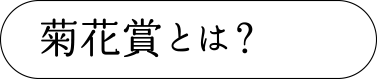 菊花賞とは？